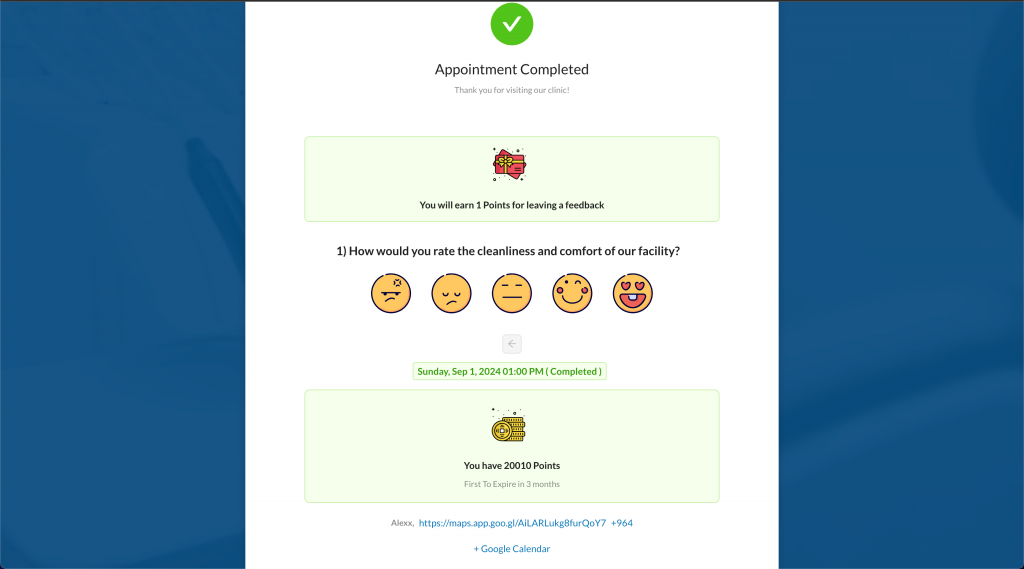 Appointment Completed

Thank you for visiting our clinic!

You will earn 1 Points for leaving a feedback

1) How would you rate the cleanliness and comfort of our facility?

Sunday, Sep 1, 2024 01:00 PM ( Completed )

You have 20010 Points

First To Expire in 3 months

Alexx, https://maps.app.goo.gl/AiLARLukg8furQoY7 +964

+ Google Calendar